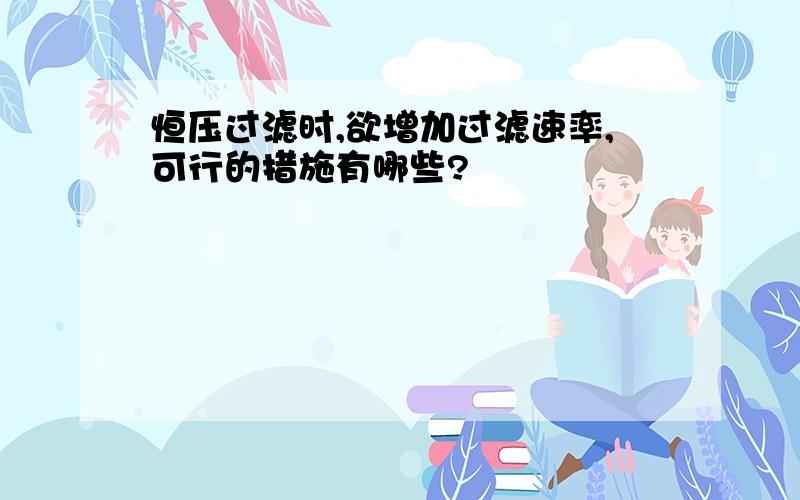 恒压过滤时,欲增加过滤速率,可行的措施有哪些?